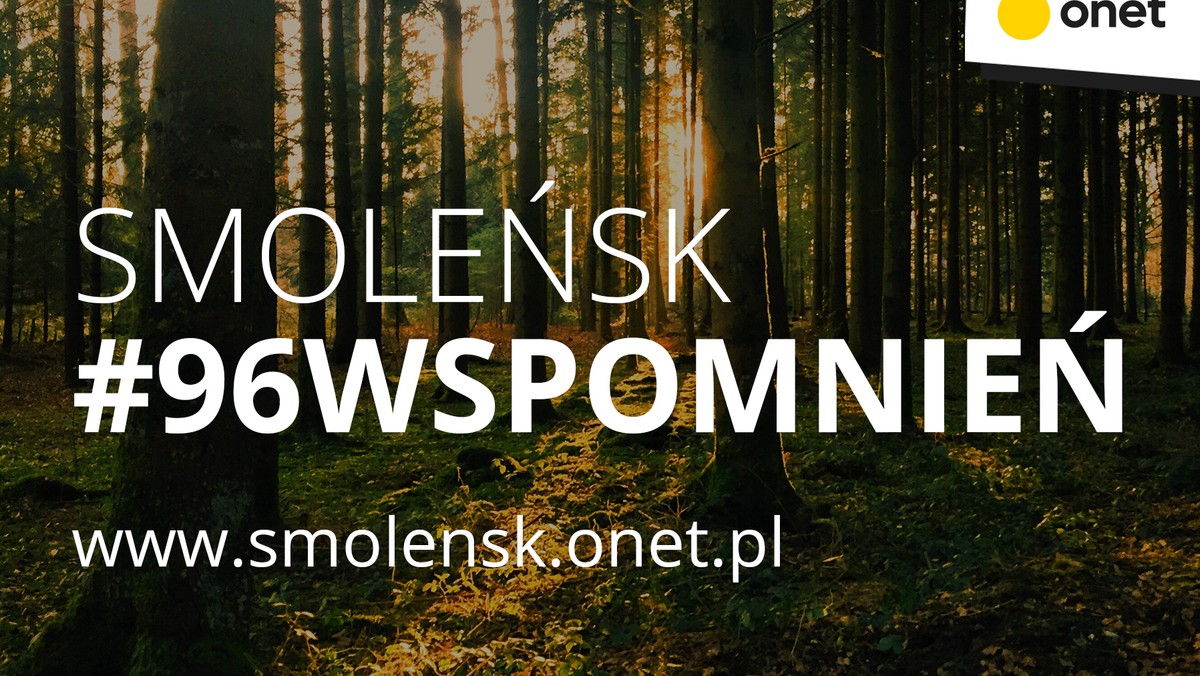 onet

SMOLEŃSK
#96WSPOMNIEŃ
www.smolensk.onet.pl